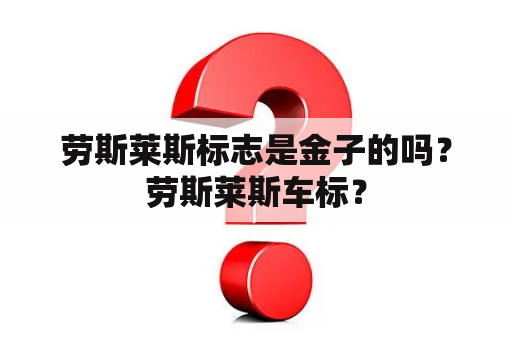 劳斯莱斯标志是金子的吗？劳斯莱斯车标？